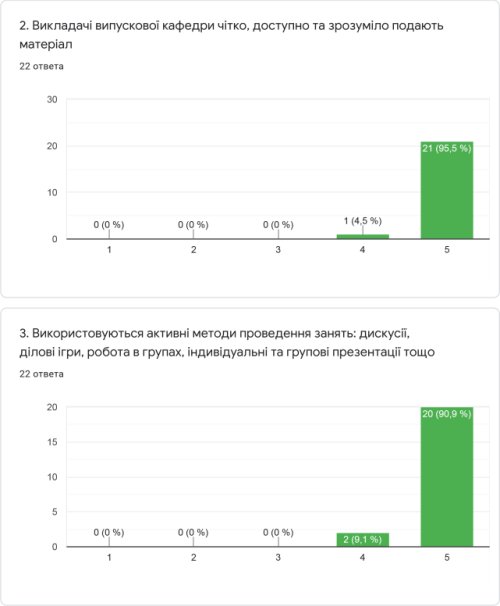 2. Викладачі випускової кафедри чітко, доступно та зрозуміло подають матеріал

22 ответа

30
20
10
0

0 (0 %)
0 (0 %)
0 (0 %)
1 (4,5 %)
21 (95,5 %)

1
2
3
4
5

3. Використовуються активні методи проведення занять: дискусії, ділові ігри, робота в групах, індивідуальні та групові презентації тощо

22 ответа

20
15
10
5
0

0 (0 %)
0 (0 %)
0 (0 %)
2 (9,1 %)
20 (90,9 %)

1
2
3
4
5